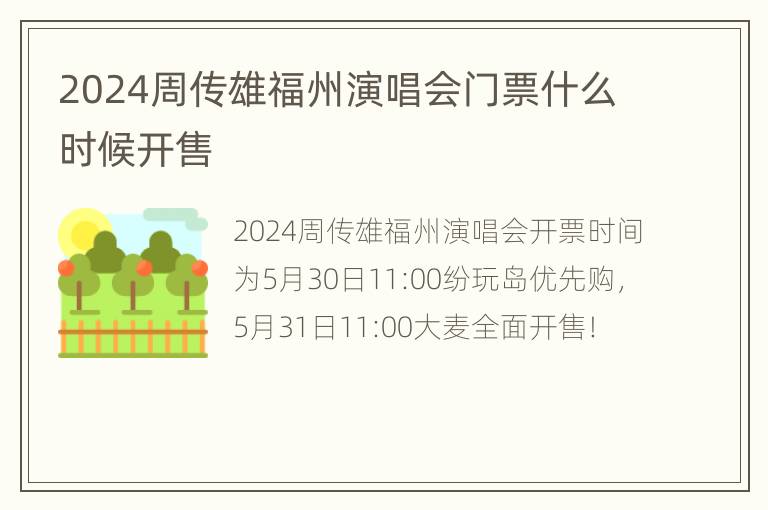 2024周传雄福州演唱会门票什么时候开售

2024周传雄福州演唱会开票时间为5月30日11:00纷玩岛优先购，5月31日11:00大麦全面开售！